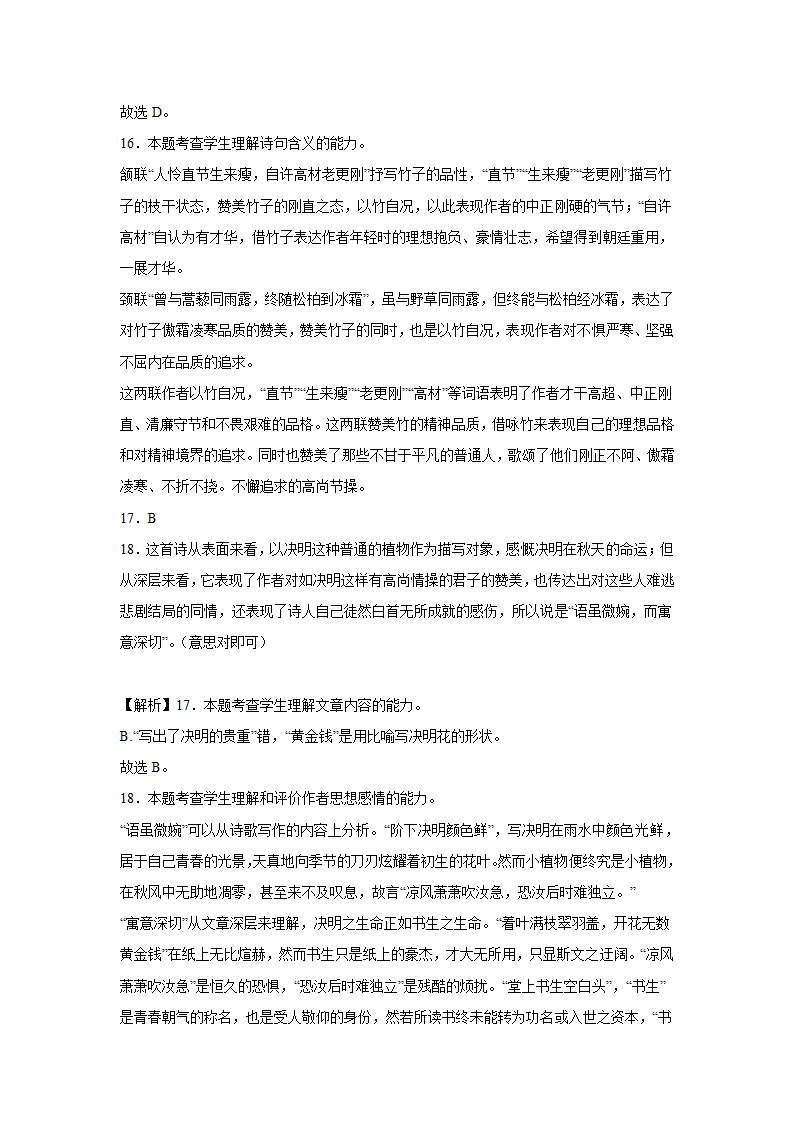 故选 D。

16．本题考查学生理解诗句含义的能力。

颔联“人怜直节生来瘦，自许高材老更刚”抒写竹子的品性，“直节”“生来瘦”“老更刚”描写竹子的枝干状态，赞美竹子的刚直之态，以竹自况，以此表现作者的中正刚硬的气节；“自许高材”自认为有才华，借竹子表达作者年轻时的理想抱负、豪情壮志，希望得到朝廷重用，一展才华。

颈联“曾与蒿藜同雨露，终随松柏到冰霜”，虽与野草同雨露，但终能与松柏经冰霜，表达了对竹子傲霜凌寒品质的赞美，赞美竹子的同时，也是以竹自况，表现作者对不惧严寒、坚强不屈内在品质的追求。

这两联作者以竹自况，“直节”“生来瘦”“老更刚”“高材”等词语表明了作者才干高超、中正刚直、清廉守节和不畏艰难的品格。这两联赞美竹的精神品质，借咏竹来表现自己的理想品格和对精神境界的追求。同时也赞美了那些不甘于平凡的普通人，歌颂了他们刚正不阿、傲霜凌寒、不折不挠。不懈追求的高尚节操。

17．B

18．这首诗从表面来看，以决明这种普通的植物作为描写对象，感慨决明在秋天的命运；但从深层来看，它表现了作者对如决明这样有高尚情操的君子的赞美，也传达出对这些人难逃悲剧结局的同情，还表现了诗人自己徒然白首无所成就的感伤，所以说是“语虽微婉，而寓意深切”。（意思对即可）

【解析】17．本题考查学生理解文章内容的能力。

B.“写出了决明的贵重”错，“黄金钱”是用比喻写决明花的形状。

故选 B。

18．本题考查学生理解和评价作者思想感情的能力。

“语虽微婉”可以从诗歌写作的内容上分析。“阶下决明颜色鲜”，写决明在雨水中颜色光鲜，居于自己青春的光景,天真地向季节的刀刃炫耀着初生的花叶。然而小植物便终究是小植物，在秋风中无助地凋零，甚至来不及叹息，故言“凉风萧萧吹汝急，恐汝后时难独立。”

“寓意深切”从文章深层来理解，决明之生命正如书生之生命。“着叶满枝翠羽盖，开花无数黄金钱”在纸上无比煊赫，然而书生只是纸上的豪杰，才大无所用，只显斯文之迂阔。“凉风萧萧吹汝急”是恒久的恐惧，“恐汝后时难独立”是残酷的烦扰。“堂上书生空白头”，“书生”是青春朝气的称名，也是受人敬仰的身份，然若所读书终未能转为功名或入世之资本，“书